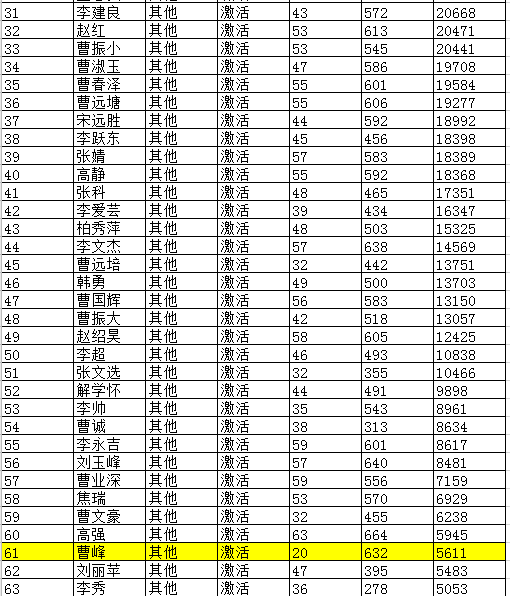 | 31 | 李建良 | 其他 | 激活 | 43 | 572 | 20668 |
|---|---|---|---|---|---|---|
| 32 | 赵红 | 其他 | 激活 | 53 | 613 | 20471 |
| 33 | 曹振小 | 其他 | 激活 | 53 | 545 | 20441 |
| 34 | 曹淑玉 | 其他 | 激活 | 47 | 586 | 19708 |
| 35 | 曹春泽 | 其他 | 激活 | 55 | 601 | 19584 |
| 36 | 曹远塘 | 其他 | 激活 | 55 | 606 | 19277 |
| 37 | 宋远胜 | 其他 | 激活 | 44 | 592 | 18992 |
| 38 | 李跃东 | 其他 | 激活 | 45 | 456 | 18398 |
| 39 | 张婧 | 其他 | 激活 | 57 | 583 | 18389 |
| 40 | 高静 | 其他 | 激活 | 55 | 592 | 18368 |
| 41 | 张科 | 其他 | 激活 | 48 | 465 | 17351 |
| 42 | 李爱芸 | 其他 | 激活 | 39 | 434 | 16347 |
| 43 | 柏秀萍 | 其他 | 激活 | 48 | 503 | 15325 |
| 44 | 李文杰 | 其他 | 激活 | 57 | 638 | 14569 |
| 45 | 曹远培 | 其他 | 激活 | 32 | 442 | 13751 |
| 46 | 韩勇 | 其他 | 激活 | 49 | 500 | 13703 |
| 47 | 曹国辉 | 其他 | 激活 | 56 | 583 | 13150 |
| 48 | 曹振大 | 其他 | 激活 | 42 | 518 | 13057 |
| 49 | 赵绍昊 | 其他 | 激活 | 58 | 605 | 12425 |
| 50 | 李超 | 其他 | 激活 | 46 | 493 | 10838 |
| 51 | 张文选 | 其他 | 激活 | 32 | 355 | 10466 |
| 52 | 解学怀 | 其他 | 激活 | 44 | 491 | 9898 |
| 53 | 李帅 | 其他 | 激活 | 35 | 543 | 8961 |
| 54 | 曹诚 | 其他 | 激活 | 38 | 313 | 8634 |
| 55 | 李永吉 | 其他 | 激活 | 59 | 601 | 8617 |
| 56 | 刘玉峰 | 其他 | 激活 | 57 | 640 | 8481 |
| 57 | 曹业深 | 其他 | 激活 | 59 | 556 | 7159 |
| 58 | 焦瑞 | 其他 | 激活 | 53 | 570 | 6929 |
| 59 | 曹文豪 | 其他 | 激活 | 32 | 455 | 6238 |
| 60 | 高强 | 其他 | 激活 | 63 | 664 | 5945 |
| 61 | 曹峰 | 其他 | 激活 | 20 | 632 | 5611 |
| 62 | 刘丽苹 | 其他 | 激活 | 47 | 395 | 5483 |
| 63 | 李秀 | 其他 | 激活 | 36 | 278 | 5053 |